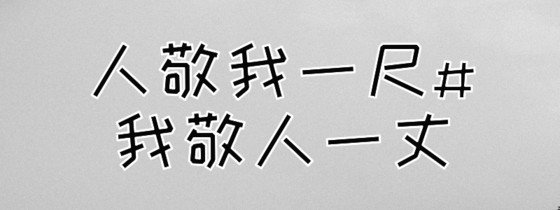 人敬我一尺#
我敬人一丈